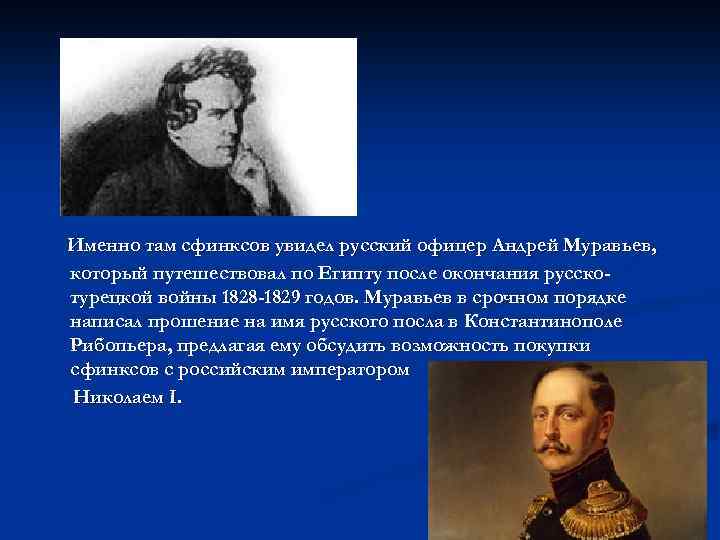 Именно там сфинксов увидел русский офицер Андрей Муравьев, который путешествовал по Египту после окончания русско-турецкой войны 1828-1829 годов. Муравьев в срочном порядке написал прошение на имя русского посла в Константинополе Рибопьера, предлагая ему обсудить возможность покупки сфинксов с российским императором Николаем I.